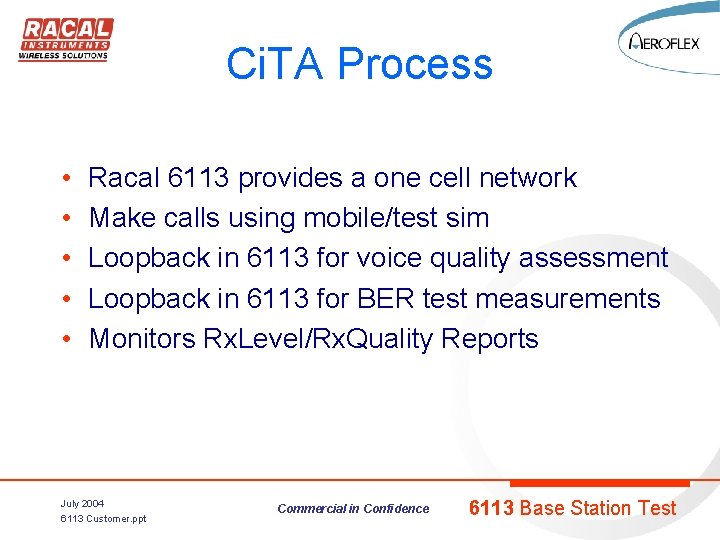 RACAL
INSTRUMENTS
WIRELESS SOLUTIONS

AEROFLEX

CiTA Process

• Racal 6113 provides a one cell network
• Make calls using mobile/test sim
• Loopback in 6113 for voice quality assessment
• Loopback in 6113 for BER test measurements
• Monitors RxLevel/RxQuality Reports

July 2004
6113 Customer.ppt

Commercial in Confidence

6113 Base Station Test